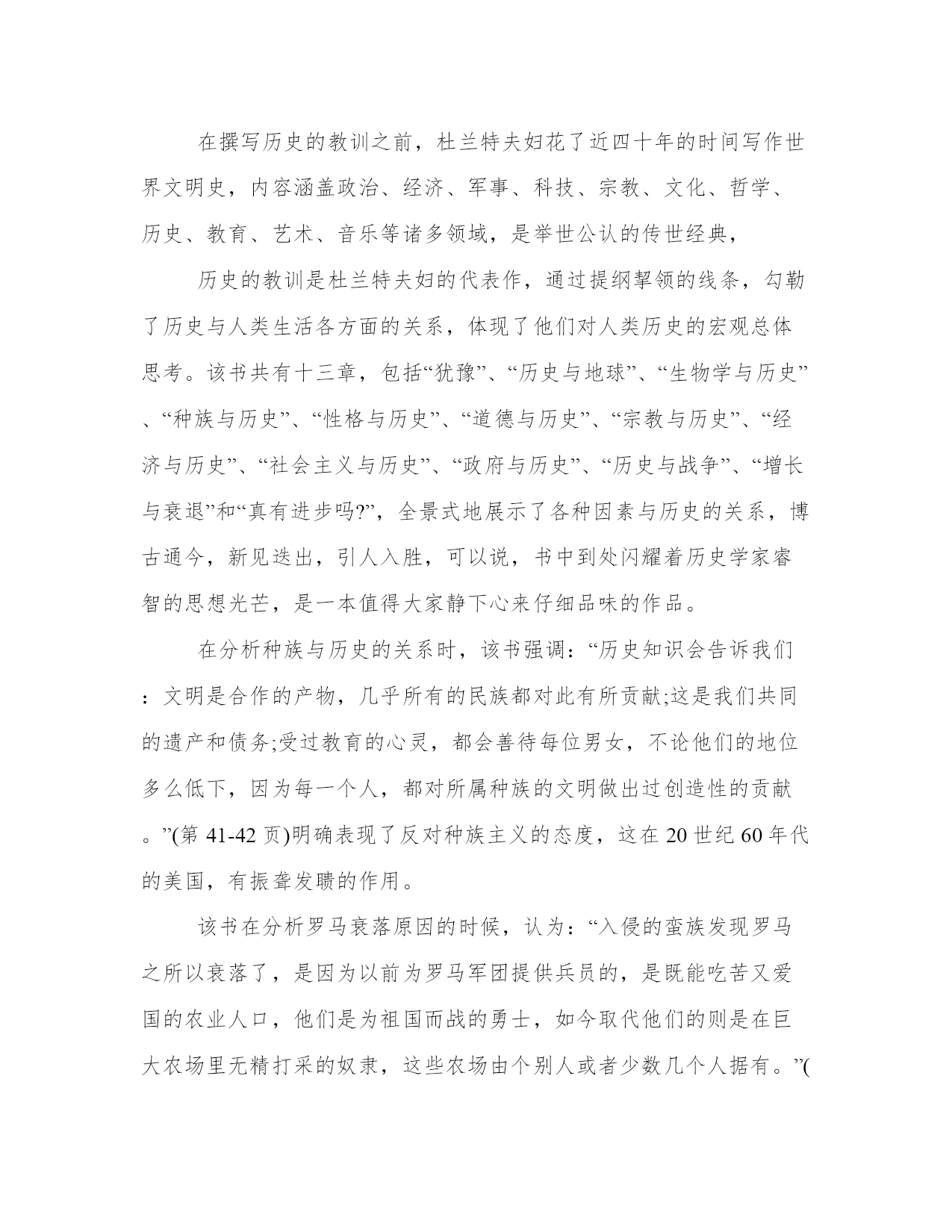 在撰写历史的教训之前，杜兰特夫妇花了近四十年的时间写作世界文明史，内容涵盖政治、经济、军事、科技、宗教、文化、哲学、历史、教育、艺术、音乐等诸多领域，是举世公认的传世经典，

历史的教训是杜兰特夫妇的代表作，通过提纲挈领的线条，勾勒了历史与人类生活各方面的关系，体现了他们对人类历史的宏观总体思考。该书共有十三章，包括“犹豫”、“历史与地球”、“生物学与历史”、“种族与历史”、“性格与历史”、“道德与历史”、“宗教与历史”、“经济与历史”、“社会主义与历史”、“政府与历史”、“历史与战争”、“增长与衰退”和“真有进步吗?”，全景式地展示了各种因素与历史的关系，博古通今，新见迭出，引人入胜，可以说，书中到处闪耀着历史学家睿智的思想光芒，是一本值得大家静下心来仔细品味的作品。

在分析种族与历史的关系时，该书强调：“历史知识会告诉我们：文明是合作的产物，几乎所有的民族都对此有所贡献;这是我们共同的遗产和债务;受过教育的心灵，都会善待每位男女，不论他们的地位多么低下，因为每一个人，都对所属种族的文明做出过创造性的贡献。”(第 41-42 页)明确表现了反对种族主义的态度，这在 20 世纪 60 年代的美国，有振聋发聩的作用。

该书在分析罗马衰落原因的时候，认为：“入侵的蛮族发现罗马之所以衰落了，是因为以前为罗马军团提供兵员的，是既能吃苦又爱国的农业人口，他们是为祖国而战的勇士，如今取代他们的则是在巨大农场里无精打采的奴隶，这些农场由个别人或者少数几个人据有。”(